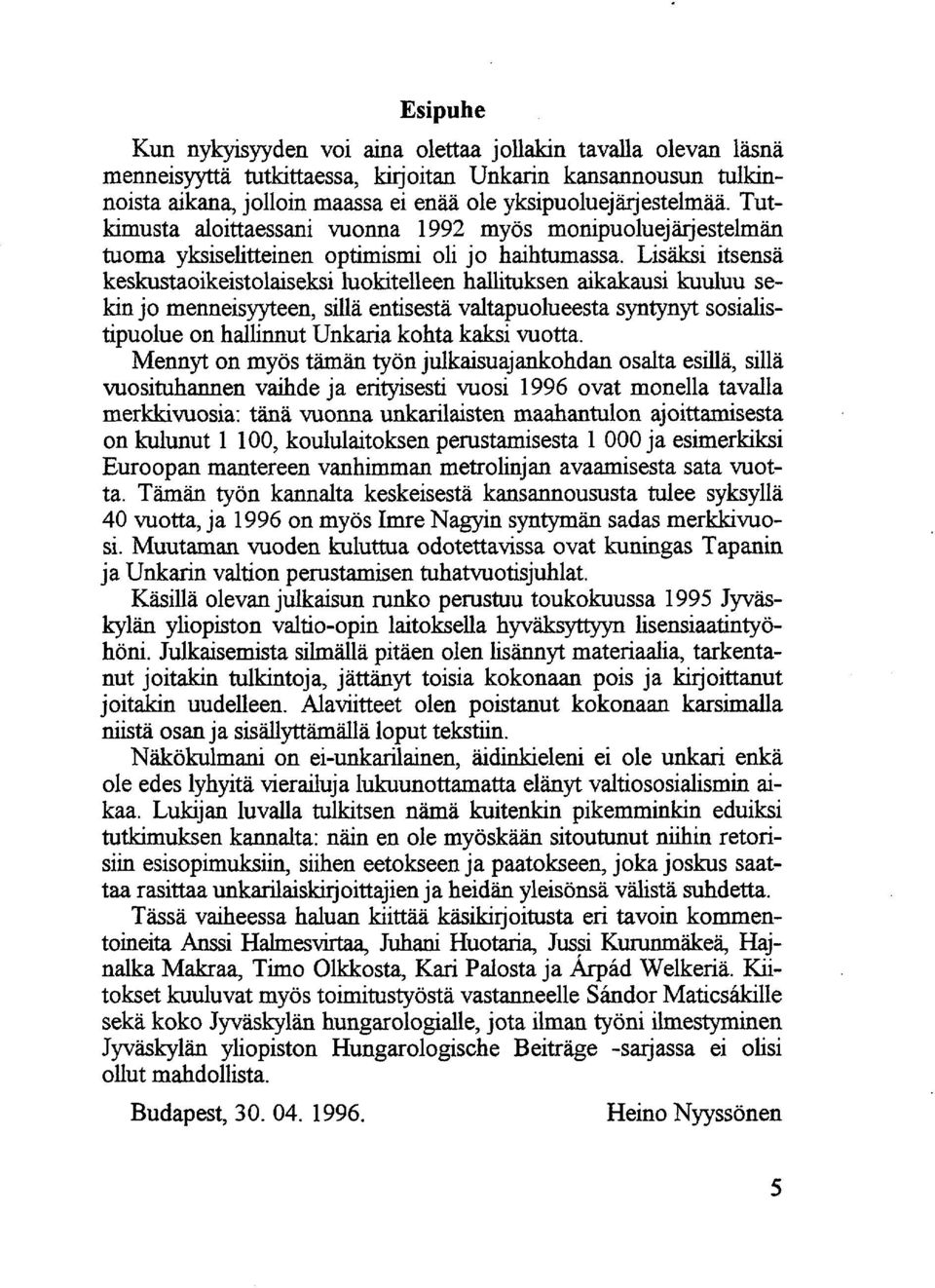 Esipuhe

Kun nykyisyyden voi aina olettaa jollakin tavalla olevan läsnä menneisyyttä tutkittaessa, kirjoitan Unkarin kansannousun tulkinnoista aikana, jolloin maassa ei enää ole yksipuoluejärjestelmää. Tutkimusta aloittaessani vuonna 1992 myös monipuoluejärjestelmän tuoma yksiselitteinen optimismi oli jo haihtumassa. Lisäksi itsensä keskustaoikeistolaiseksi luokitelleen hallituksen aikakausi kuuluu sekin jo menneisyyteen, sillä entisestä valtapuolueesta syntynyt sosialistipuolue on hallinnut Unkaria kohta kaksi vuotta.

Mennyt on myös tämän työn julkaisuajankohdan osalta esillä, sillä vuosituhannen vaihde ja erityisesti vuosi 1996 ovat monella tavalla merkkivuosia: tänä vuonna unkarilaisten maahantulon ajoittamisesta on kulunut 1 100, koululaitoksen perustamisesta 1 000 ja esimerkiksi Euroopan mantereen vanhimman metrolinjan avaamisesta sata vuotta. Tämän työn kannalta keskeisestä kansannoususta tulee syksyllä 40 vuotta, ja 1996 on myös Imre Nagyin syntymän sadas merkkivuosi. Muutaman vuoden kuluttua odotettavissa ovat kuningas Tapanin ja Unkarin valtion perustamisen tuhatvuotisjuhlat.

Käsillä olevan julkaisun runko perustuu toukokuussa 1995 Jyväskylän yliopiston valtio-opin laitoksella hyväksyttyyn lisensiaatintyöhöni. Julkaisemista silmällä pitäen olen lisännyt materiaalia, tarkentanut joitakin tulkintoja, jättänyt toisia kokonaan pois ja kirjoittanut joitakin uudelleen. Alaviitteet olen poistanut kokonaan karsimalla niistä osan ja sisällyttämällä loput tekstiin.

Näkökulmani on ei-unkarilainen, äidinkieleni ei ole unkari enkä ole edes lyhyitä vierailuja lukuunottamatta elänyt valtiososialismin aikaa. Lukijan luvalla tulkitsen nämä kuitenkin pikemminkin eduiksi tutkimuksen kannalta: näin en ole myöskään sitoutunut niihin retorisiin esisopimuksiin, siihen eetokseen ja paatokseen, joka joskus saattaa rasittaa unkarilaiskirjoittajien ja heidän yleisönsä välistä suhdetta.

Tässä vaiheessa haluan kiittää käsikirjoitusta eri tavoin kommentoineita Anssi Halmesvirtaa, Juhani Huotaria, Jussi Kurunmäkeä, Hajnalka Makraa, Timo Olkkosta, Kari Palosta ja Árpád Welkeriä. Kiitokset kuuluvat myös toimitustyöstä vastanneelle Sándor Maticsákille sekä koko Jyväskylän hungarologialle, jota ilman työni ilmestyminen Jyväskylän yliopiston Hungarologische Beiträge -sarjassa ei olisi ollut mahdollista.

Budapest, 30. 04. 1996. Heino Nyyssönen

5